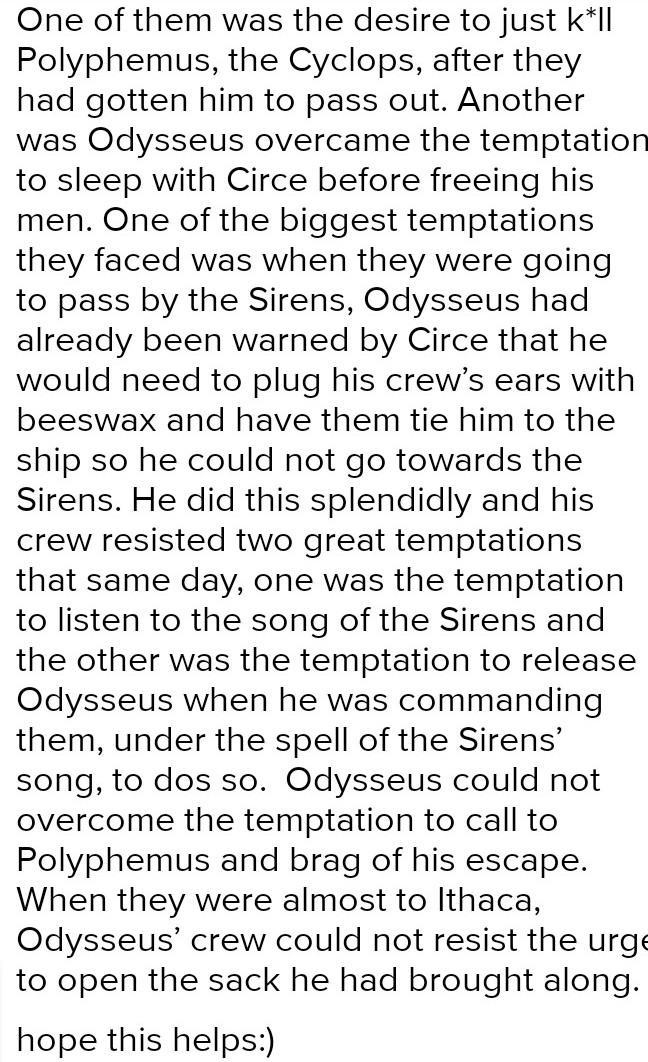 One of them was the desire to just k*ll Polyphemus, the Cyclops, after they had gotten him to pass out. Another was Odysseus overcame the temptation to sleep with Circe before freeing his men. One of the biggest temptations they faced was when they were going to pass by the Sirens, Odysseus had already been warned by Circe that he would need to plug his crew's ears with beeswax and have them tie him to the ship so he could not go towards the Sirens. He did this splendidly and his crew resisted two great temptations that same day, one was the temptation to listen to the song of the Sirens and the other was the temptation to release Odysseus when he was commanding them, under the spell of the Sirens' song, to dos so. Odysseus could not overcome the temptation to call to Polyphemus and brag of his escape. When they were almost to Ithaca, Odysseus' crew could not resist the urge to open the sack he had brought along.

hope this helps:)